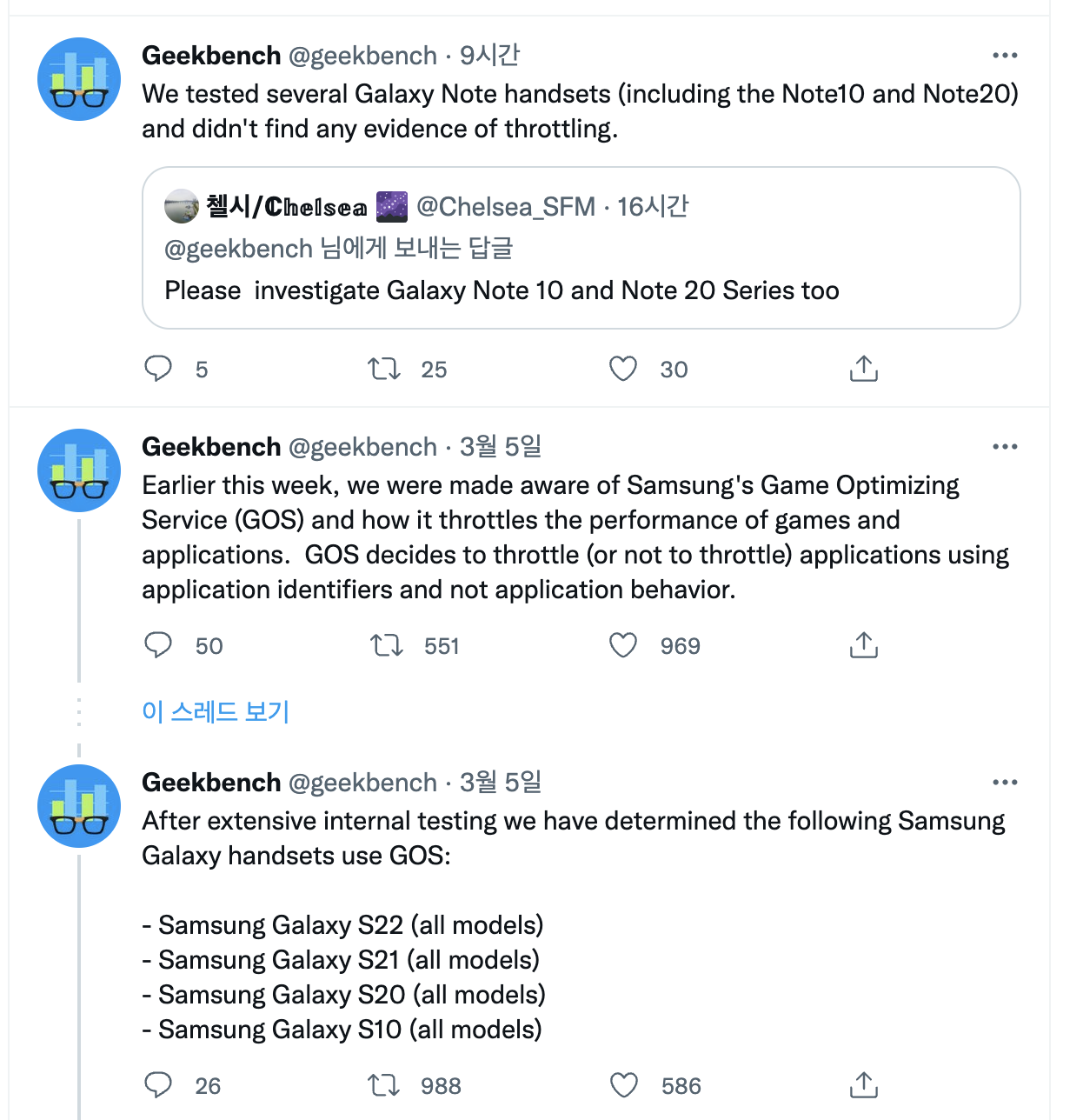 Geekbench @geekbench · 9시간
We tested several Galaxy Note handsets (including the Note10 and Note20) and didn't find any evidence of throttling.

첼시/Chelsea @Chelsea_SFM · 16시간
@geekbench 님에게 보내는 답글
Please investigate Galaxy Note 10 and Note 20 Series too

5 25 30

Geekbench @geekbench · 3월 5일
Earlier this week, we were made aware of Samsung's Game Optimizing Service (GOS) and how it throttles the performance of games and applications. GOS decides to throttle (or not to throttle) applications using application identifiers and not application behavior.

50 551 969

이 스레드 보기

Geekbench @geekbench · 3월 5일
After extensive internal testing we have determined the following Samsung Galaxy handsets use GOS:

- Samsung Galaxy S22 (all models)
- Samsung Galaxy S21 (all models)
- Samsung Galaxy S20 (all models)
- Samsung Galaxy S10 (all models)

26 988 586